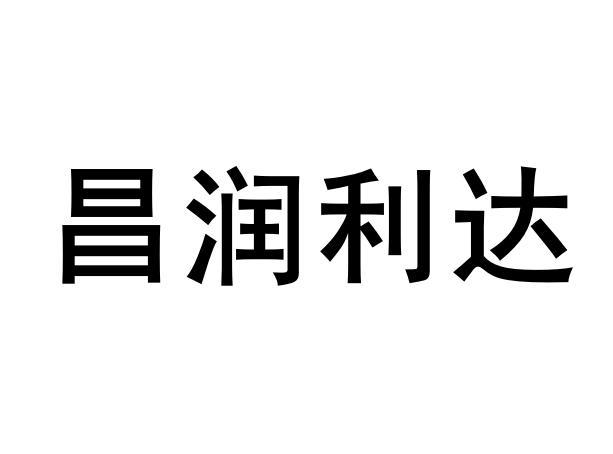 昌润利达